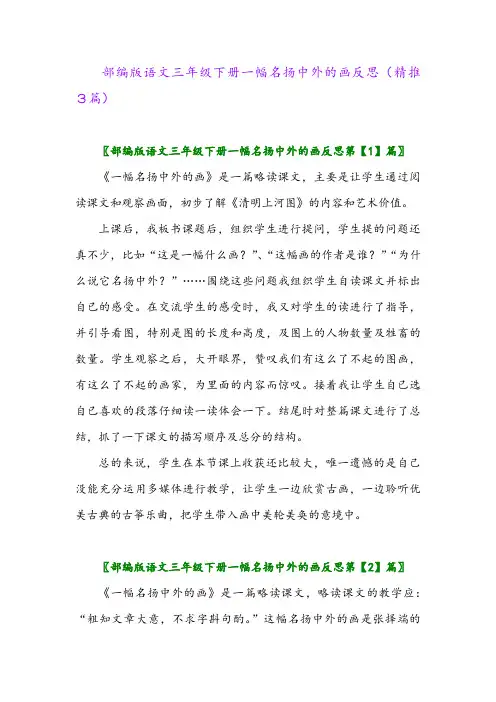 部编版语文三年级下册一幅名扬中外的画反思（精推3篇）

〖部编版语文三年级下册一幅名扬中外的画反思第【1】篇〗

《一幅名扬中外的画》是一篇略读课文，主要是让学生通过阅读课文和观察画面，初步了解《清明上河图》的内容和艺术价值。

上课后，我板书课题后，组织学生进行提问，学生提的问题还真不少，比如“这是一幅什么画？”、“这幅画的作者是谁？”“为什么说它名扬中外？”……围绕这些问题我组织学生自读课文并标出自己的感受。在交流学生的感受时，我又对学生的读进行了指导，并引导看图，特别是图的长度和高度，及图上的人物数量及牲畜的数量。学生观察之后，大开眼界，赞叹我们有这么了不起的图画，有这么了不起的画家，为里面的内容而惊叹。接着我让学生自己选自己喜欢的段落仔细读一读体会一下。结尾时对整篇课文进行了总结，抓了一下课文的描写顺序及总分的结构。

总的来说，学生在本节课上收获还比较大，唯一遗憾的是自己没能充分运用多媒体进行教学，让学生一边欣赏古画，一边聆听优美古典的古筝乐曲，把学生带入画中美轮美奂的意境中。

〖部编版语文三年级下册一幅名扬中外的画反思第【2】篇〗

《一幅名扬中外的画》是一篇略读课文，略读课文的教学应：“粗知文章大意，不求字斟句酌。”这幅名扬中外的画是张择端的